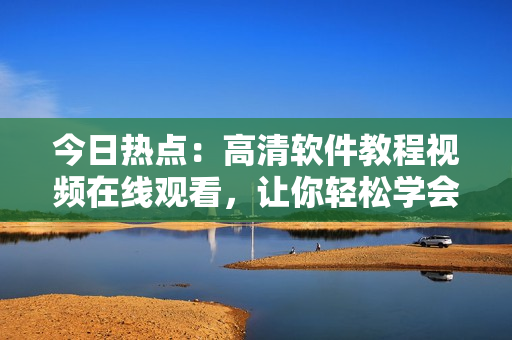 今日热点：高清软件教程视频在线观看，让你轻松学会